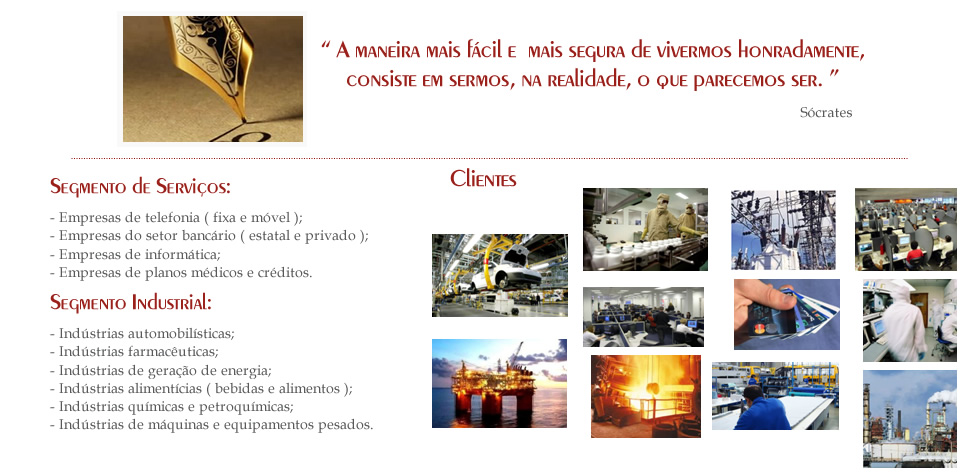 " A maneira mais fácil e mais segura de vivermos honradamente, consiste em sermos, na realidade, o que parecemos ser. "

Sócrates

Segmento de Serviços:

- Empresas de telefonia ( fixa e móvel );
- Empresas do setor bancário ( estatal e privado );
- Empresas de informática;
- Empresas de planos médicos e créditos.

Segmento Industrial:

- Indústrias automobilísticas;
- Indústrias farmacêuticas;
- Indústrias de geração de energia;
- Indústrias alimentícias ( bebidas e alimentos );
- Indústrias químicas e petroquímicas;
- Indústrias de máquinas e equipamentos pesados.

Clientes